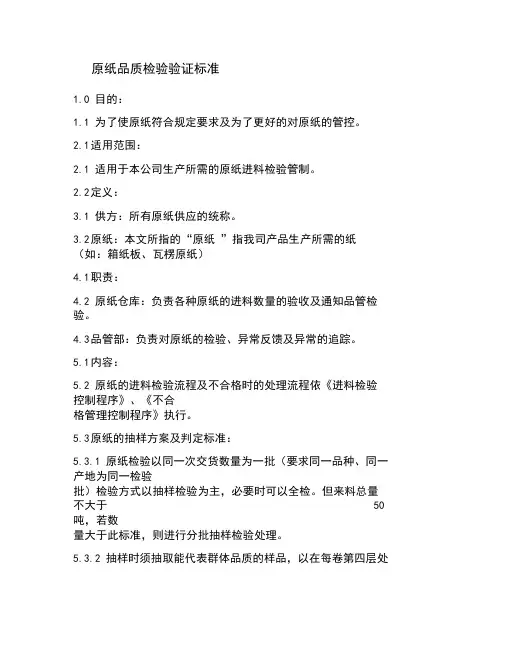 原纸品质检验验证标准

1.0 目的：

1.1 为了使原纸符合规定要求及为了更好的对原纸的管控。

2.1适用范围：

2.1 适用于本公司生产所需的原纸进料检验管制。

2.2定义：

3.1 供方：所有原纸供应的统称。

3.2原纸：本文所指的“原纸 ”指我司产品生产所需的纸（如：箱纸板、瓦楞原纸）

4.1职责：

4.2 原纸仓库：负责各种原纸的进料数量的验收及通知品管检验。

4.3品管部：负责对原纸的检验、异常反馈及异常的追踪。

5.1内容：

5.2 原纸的进料检验流程及不合格时的处理流程依《进料检验控制程序》、《不合格管理控制程序》执行。

5.3原纸的抽样方案及判定标准：

5.3.1 原纸检验以同一次交货数量为一批（要求同一品种、同一产地为同一检验批）检验方式以抽样检验为主，必要时可以全检。但来料总量不大于 50 吨，若数量大于此标准，则进行分批抽样检验处理。

5.3.2 抽样时须抽取能代表群体品质的样品，以在每卷第四层处